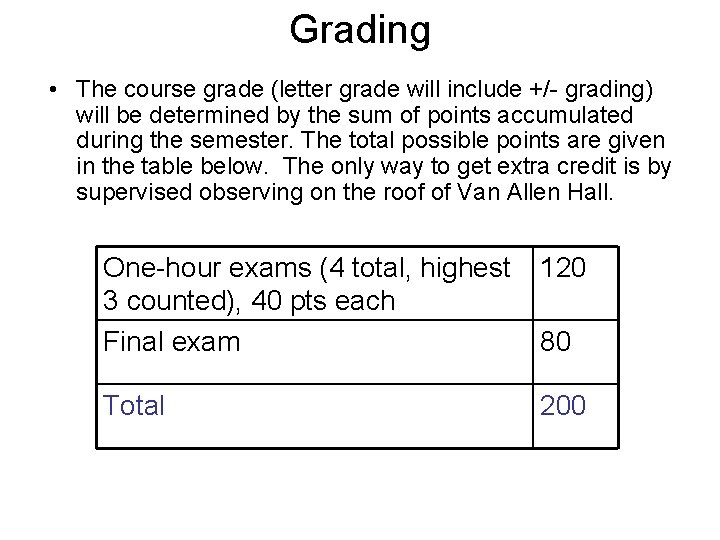 Grading

• The course grade (letter grade will include +/- grading) will be determined by the sum of points accumulated during the semester. The total possible points are given in the table below.  The only way to get extra credit is by supervised observing on the roof of Van Allen Hall.

| One-hour exams (4 total, highest 3 counted), 40 pts each | 120 |
|---|---|
| Final exam | 80 |
| Total | 200 |